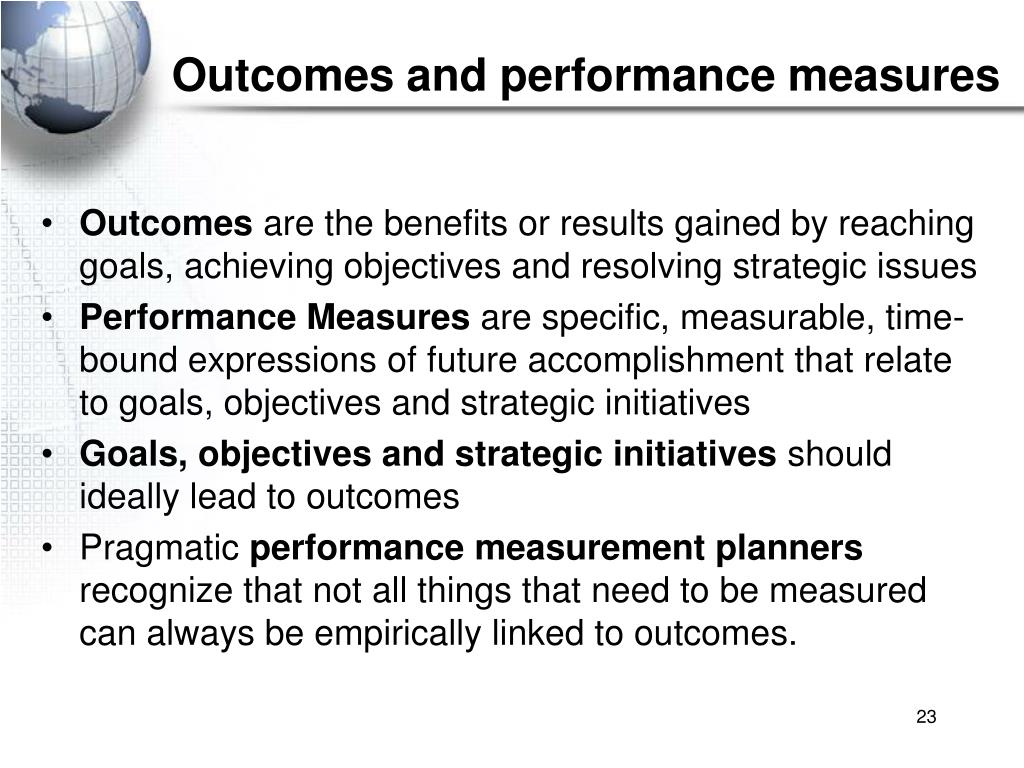 Outcomes and performance measures

• Outcomes are the benefits or results gained by reaching goals, achieving objectives and resolving strategic issues
• Performance Measures are specific, measurable, time-bound expressions of future accomplishment that relate to goals, objectives and strategic initiatives
• Goals, objectives and strategic initiatives should ideally lead to outcomes
• Pragmatic performance measurement planners recognize that not all things that need to be measured can always be empirically linked to outcomes.

23